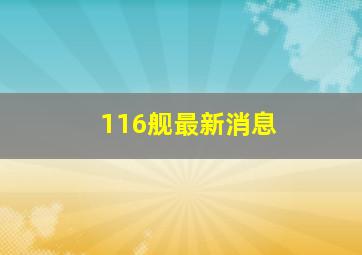 116舰最新消息